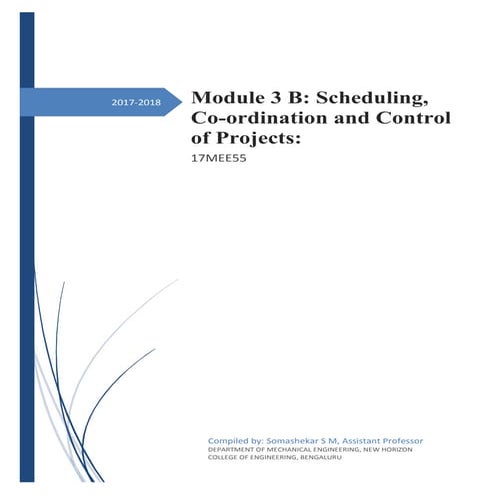 2017-2018

Module 3 B: Scheduling, Co-ordination and Control of Projects:

17MEE55

Compiled by: Somashekar S M, Assistant Professor
DEPARTMENT OF MECHANICAL ENGINEERING, NEW HORIZON COLLEGE OF ENGINEERING, BENGALURU